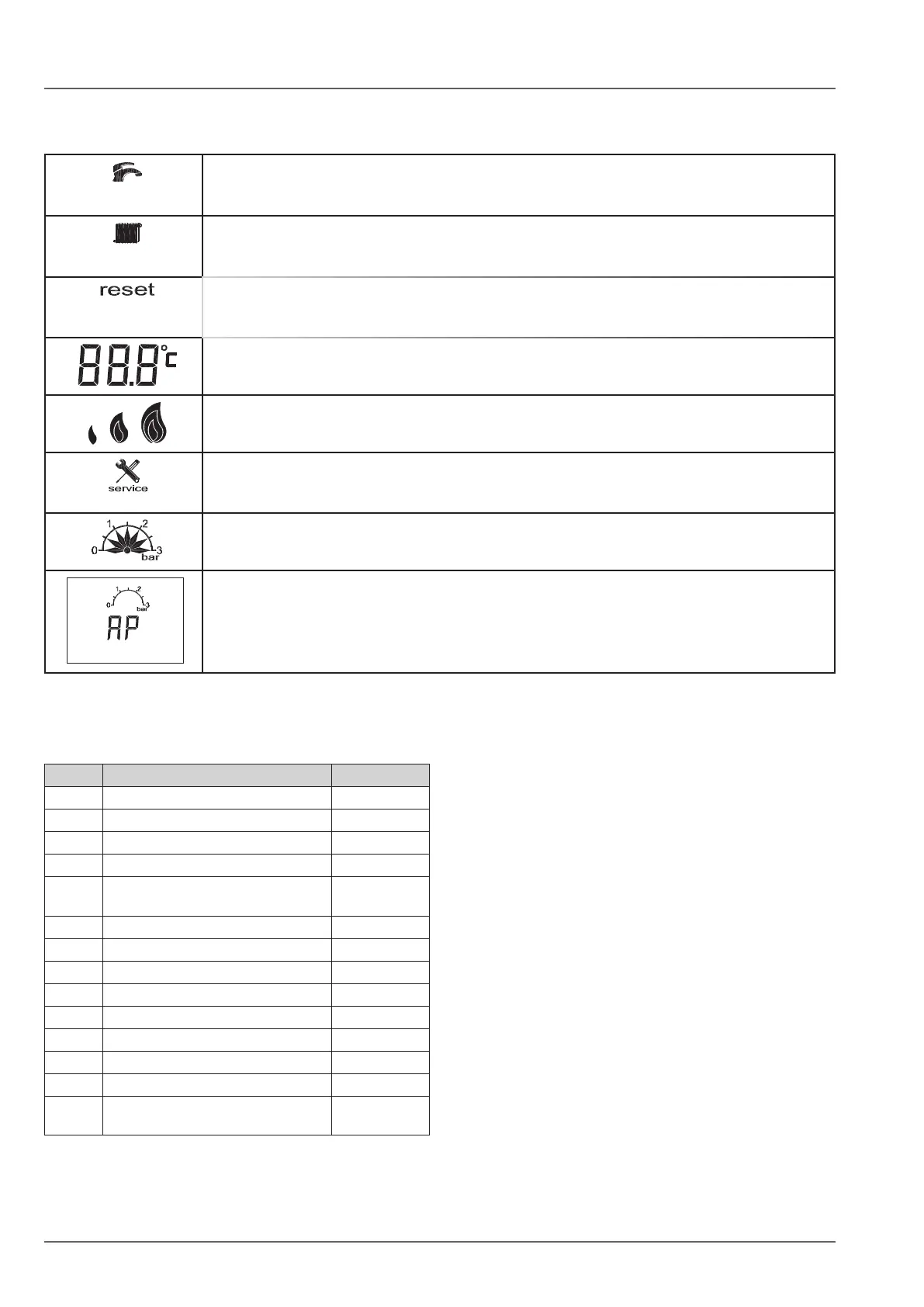 reset

88.8°c

service

0 1 2 3 bar

0 1 2 3 bar
AP